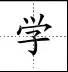 学